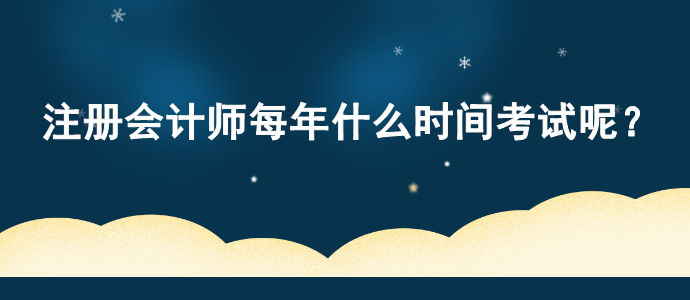 注册会计师每年什么时间考试呢？